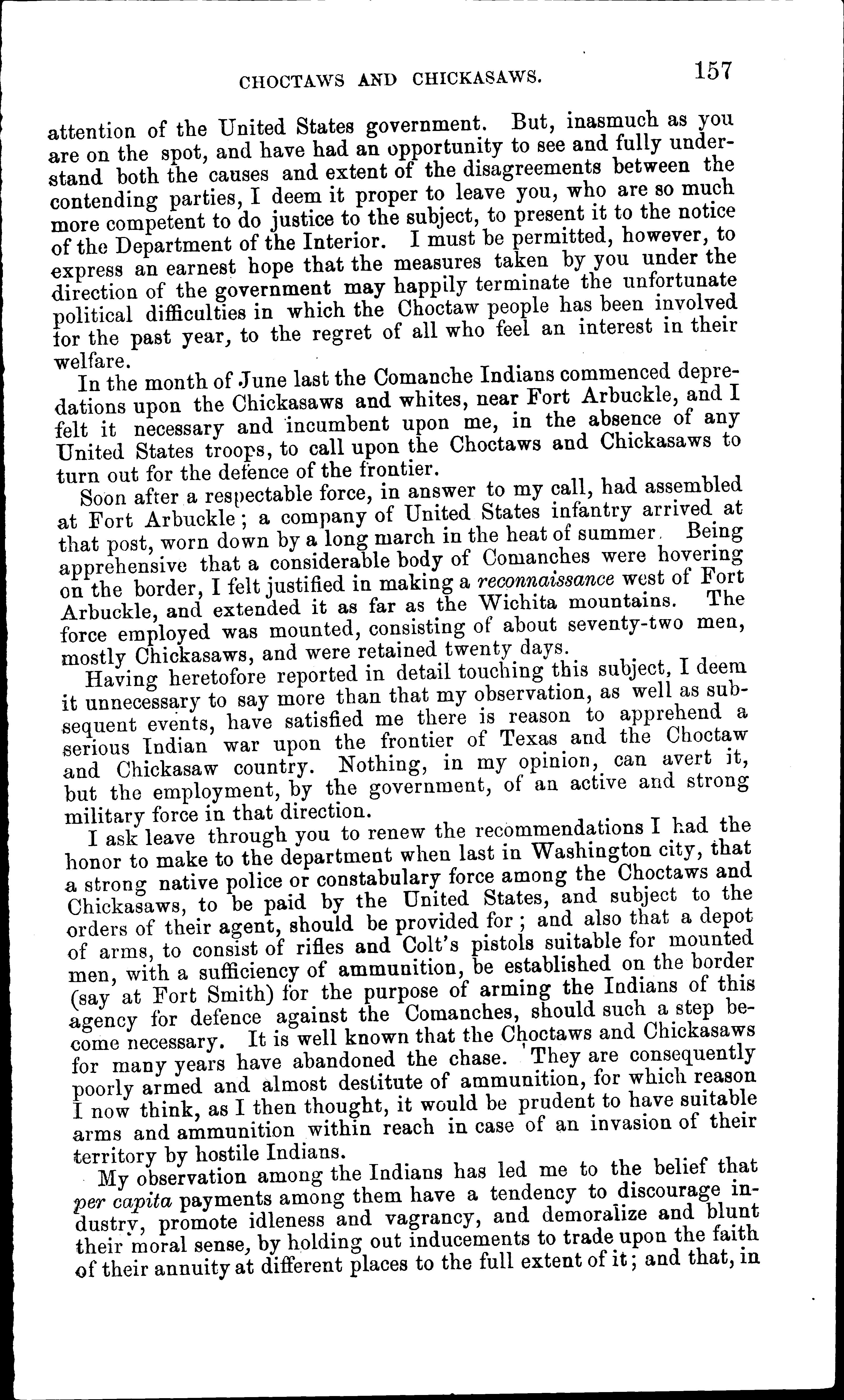 CHOCTAWS AND CHICKASAWS. 157

attention of the United States government. But, inasmuch as you are on the spot, and have had an opportunity to see and fully understand both the causes and extent of the disagreements between the contending parties, I deem it proper to leave you, who are so much more competent to do justice to the subject, to present it to the notice of the Department of the Interior. I must be permitted, however, to express an earnest hope that the measures taken by you under the direction of the government may happily terminate the unfortunate political difficulties in which the Choctaw people has been involved for the past year, to the regret of all who feel an interest in their welfare.

In the month of June last the Comanche Indians commenced depredations upon the Chickasaws and whites, near Fort Arbuckle, and I felt it necessary and incumbent upon me, in the absence of any United States troops, to call upon the Choctaws and Chickasaws to turn out for the defence of the frontier.

Soon after a respectable force, in answer to my call, had assembled at Fort Arbuckle; a company of United States infantry arrived at that post, worn down by a long march in the heat of summer. Being apprehensive that a considerable body of Comanches were hovering on the border, I felt justified in making a reconnaissance west of Fort Arbuckle, and extended it as far as the Wichita mountains. The force employed was mounted, consisting of about seventy-two men, mostly Chickasaws, and were retained twenty days.

Having heretofore reported in detail touching this subject, I deem it unnecessary to say more than that my observation, as well as subsequent events, have satisfied me there is reason to apprehend a serious Indian war upon the frontier of Texas and the Choctaw and Chickasaw country. Nothing, in my opinion, can avert it, but the employment, by the government, of an active and strong military force in that direction.

I ask leave through you to renew the recommendations I had the honor to make to the department when last in Washington city, that a strong native police or constabulary force among the Choctaws and Chickasaws, to be paid by the United States, and subject to the orders of their agent, should be provided for; and also that a depot of arms, to consist of rifles and Colt's pistols suitable for mounted men, with a sufficiency of ammunition, be established on the border (say at Fort Smith) for the purpose of arming the Indians of this agency for defence against the Comanches, should such a step become necessary. It is well known that the Choctaws and Chickasaws for many years have abandoned the chase. They are consequently poorly armed and almost destitute of ammunition, for which reason I now think, as I then thought, it would be prudent to have suitable arms and ammunition within reach in case of an invasion of their territory by hostile Indians.

My observation among the Indians has led me to the belief that per capita payments among them have a tendency to discourage industry, promote idleness and vagrancy, and demoralize and blunt their moral sense, by holding out inducements to trade upon the faith of their annuity at different places to the full extent of it; and that, in